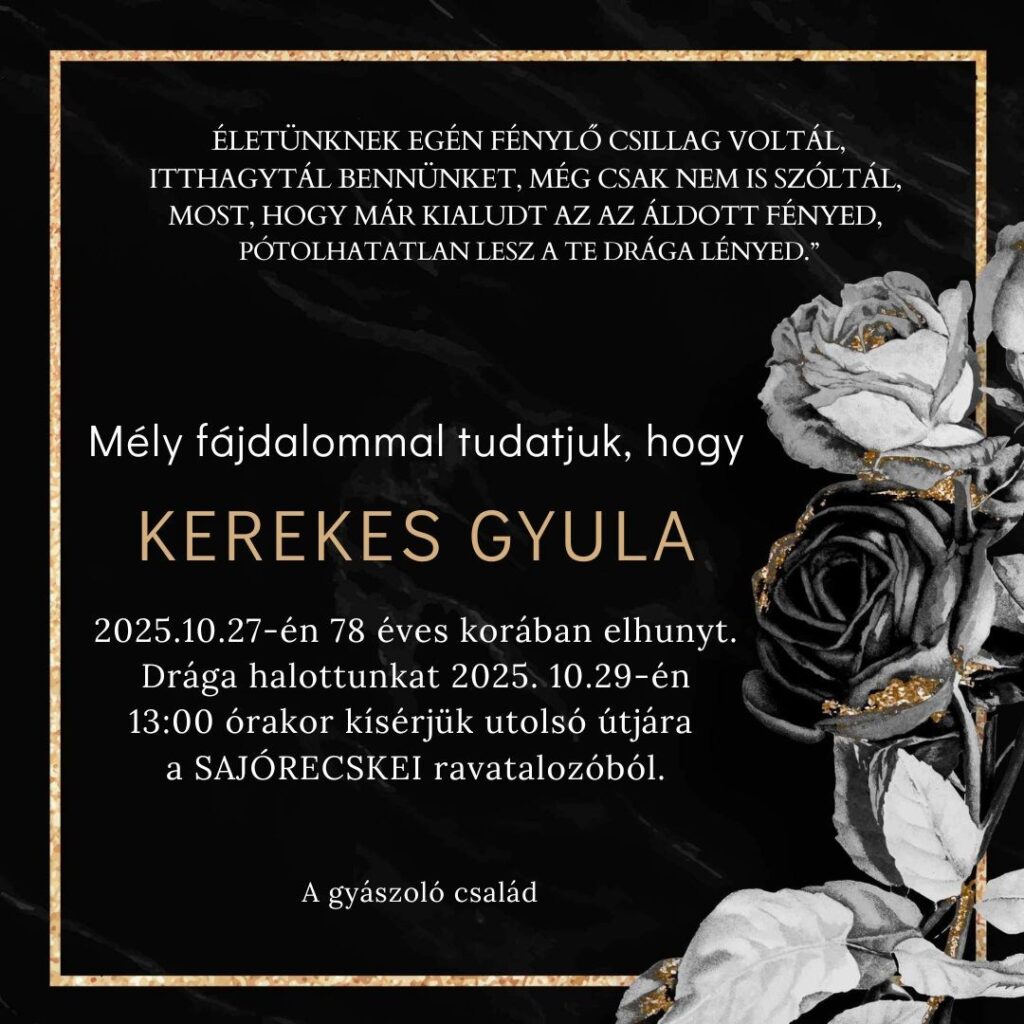 ÉLETÜNKNEK EGÉN FÉNYLŐ CSILLAG VOLTÁL,
ITTHAGYTÁL BENNÜNKET, MÉG CSAK NEM IS SZÓLTÁL,
MOST, HOGY MÁR KIALUDT AZ AZ ÁLDOTT FÉNYED,
PÓTOLHATATLAN LESZ A TE DRÁGA LÉNYED."

Mély fájdalommal tudatjuk, hogy

KEREKES GYULA

2025.10.27-én 78 éves korában elhunyt.
Drága halottunkat 2025. 10.29-én
13:00 órakor kísérjük utolsó útjára
a SAJÓRECSKEI ravatalozóból.

A gyászoló család